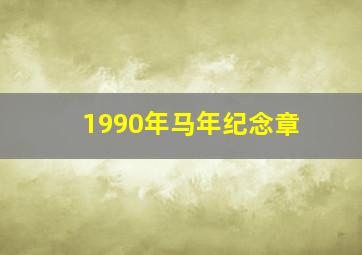 1990年马年纪念章